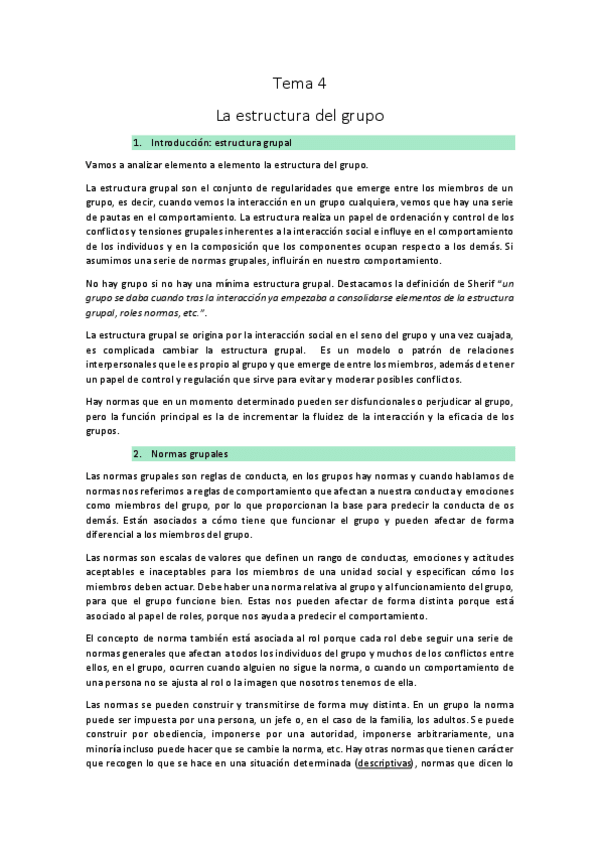 Tema 4

La estructura del grupo

1. Introducción: estructura grupal

Vamos a analizar elemento a elemento la estructura del grupo.

La estructura grupal son el conjunto de regularidades que emerge entre los miembros de un grupo, es decir, cuando vemos la interacción en un grupo cualquiera, vemos que hay una serie de pautas en el comportamiento. La estructura realiza un papel de ordenación y control de los conflictos y tensiones grupales inherentes a la interacción social e influye en el comportamiento de los individuos y en la composición que los componentes ocupan respecto a los demás. Si asumimos una serie de normas grupales, influirán en nuestro comportamiento.

No hay grupo si no hay una mínima estructura grupal. Destacamos la definición de Sherif "un grupo se daba cuando tras la interacción ya empezaba a consolidarse elementos de la estructura grupal, roles normas, etc.".

La estructura grupal se origina por la interacción social en el seno del grupo y una vez cuajada, es complicada cambiar la estructura grupal. Es un modelo o patrón de relaciones interpersonales que le es propio al grupo y que emerge de entre los miembros, además de tener un papel de control y regulación que sirve para evitar y moderar posibles conflictos.

Hay normas que en un momento determinado pueden ser disfuncionales o perjudicar al grupo, pero la función principal es la de incrementar la fluidez de la interacción y la eficacia de los grupos.

2. Normas grupales

Las normas grupales son reglas de conducta, en los grupos hay normas y cuando hablamos de normas nos referimos a reglas de comportamiento que afectan a nuestra conducta y emociones como miembros del grupo, por lo que proporcionan la base para predecir la conducta de os demás. Están asociados a cómo tiene que funcionar el grupo y pueden afectar de forma diferencial a los miembros del grupo.

Las normas son escalas de valores que definen un rango de conductas, emociones y actitudes aceptables e inaceptables para los miembros de una unidad social y especifican cómo los miembros deben actuar. Debe haber una norma relativa al grupo y al funcionamiento del grupo, para que el grupo funcione bien. Estas nos pueden afectar de forma distinta porque está asociado al papel de roles, porque nos ayuda a predecir el comportamiento.

El concepto de norma también está asociada al rol porque cada rol debe seguir una serie de normas generales que afectan a todos los individuos del grupo y muchos de los conflictos entre ellos, en el grupo, ocurren cuando alguien no sigue la norma, o cuando un comportamiento de una persona no se ajusta al rol o la imagen que nosotros tenemos de ella.

Las normas se pueden construir y transmitirse de forma muy distinta. En un grupo la norma puede ser impuesta por una persona, un jefe o, en el caso de la familia, los adultos. Se puede construir por obediencia, imponerse por una autoridad, imponerse arbitrariamente, una minoría incluso puede hacer que se cambie la norma, etc. Hay otras normas que tienen carácter que recogen lo que se hace en una situación determinada (descriptivas), normas que dicen lo